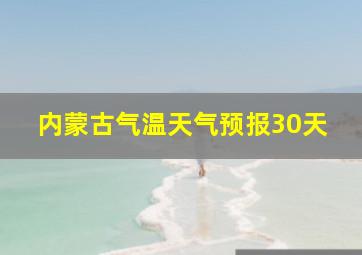 内蒙古气温天气预报30天